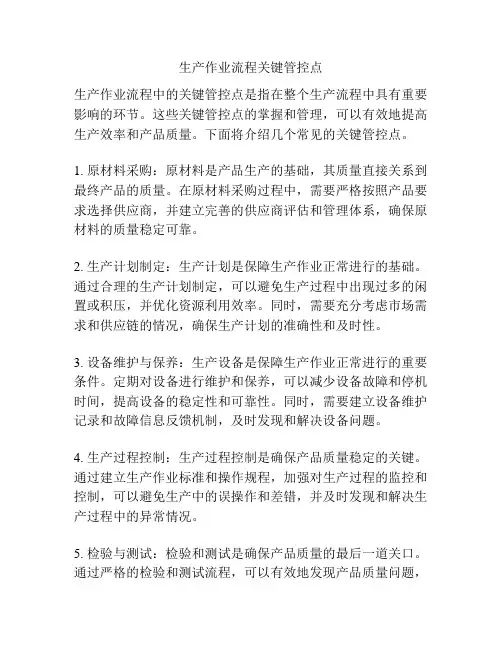 生产作业流程关键管控点

生产作业流程中的关键管控点是指在整个生产流程中具有重要影响的环节。这些关键管控点的掌握和管理，可以有效地提高生产效率和产品质量。下面将介绍几个常见的关键管控点。

1. 原材料采购：原材料是产品生产的基础，其质量直接关系到最终产品的质量。在原材料采购过程中，需要严格按照产品要求选择供应商，并建立完善的供应商评估和管理体系，确保原材料的质量稳定可靠。

2. 生产计划制定：生产计划是保障生产作业正常进行的基础。通过合理的生产计划制定，可以避免生产过程中出现过多的闲置或积压，并优化资源利用效率。同时，需要充分考虑市场需求和供应链的情况，确保生产计划的准确性和及时性。

3. 设备维护与保养：生产设备是保障生产作业正常进行的重要条件。定期对设备进行维护和保养，可以减少设备故障和停机时间，提高设备的稳定性和可靠性。同时，需要建立设备维护记录和故障信息反馈机制，及时发现和解决设备问题。

4. 生产过程控制：生产过程控制是确保产品质量稳定的关键。通过建立生产作业标准和操作规程，加强对生产过程的监控和控制，可以避免生产中的误操作和差错，并及时发现和解决生产过程中的异常情况。

5. 检验与测试：检验和测试是确保产品质量的最后一道关口。通过严格的检验和测试流程，可以有效地发现产品质量问题，